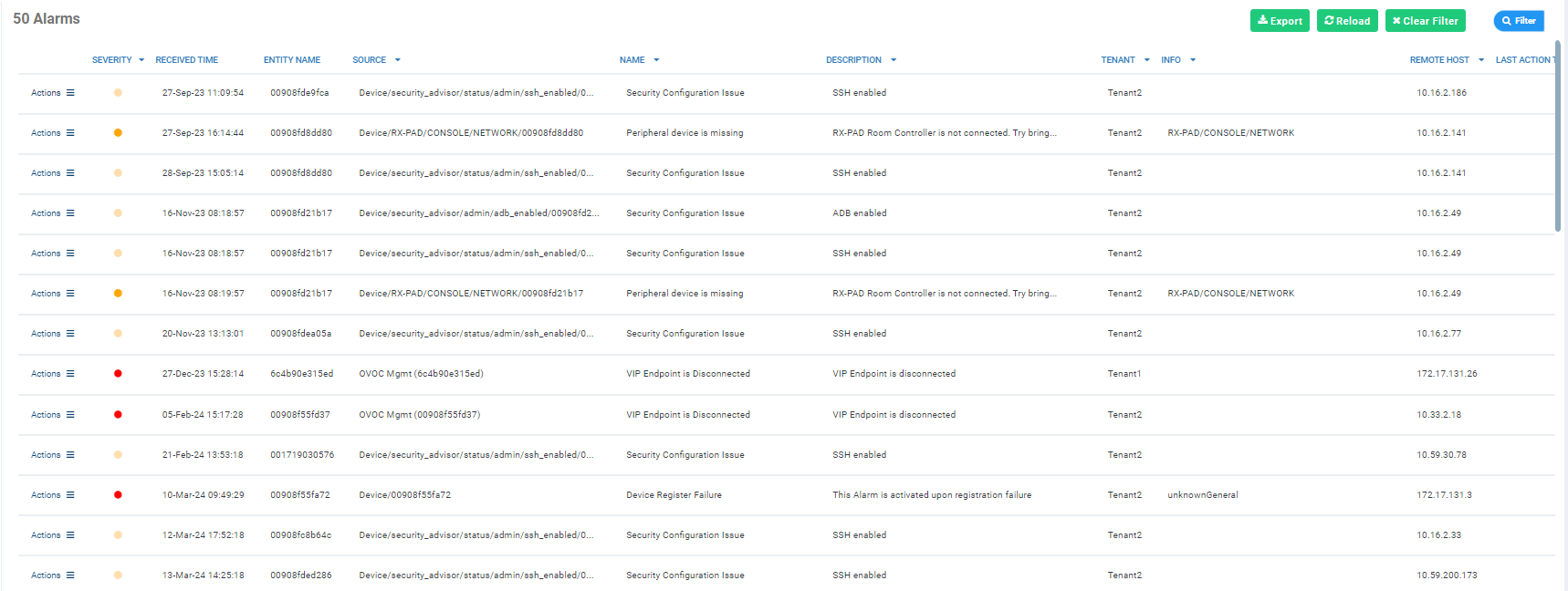 50 Alarms

Export Reload Clear Filter Filter

| | SEVERITY | RECEIVED TIME | ENTITY NAME | SOURCE | NAME | DESCRIPTION | TENANT | INFO | REMOTE HOST | LAST ACTION T |
|---|---|---|---|---|---|---|---|---|---|---|
| Actions | | 27-Sep-23 11:09:54 | 00908fde9fca | Device/security_advisor/status/admin/ssh_enabled/0... | Security Configuration Issue | SSH enabled | Tenant2 | | 10.16.2.186 | |
| Actions | | 27-Sep-23 16:14:44 | 00908fd8dd80 | Device/RX-PAD/CONSOLE/NETWORK/00908fd8dd80 | Peripheral device is missing | RX-PAD Room Controller is not connected. Try bring... | Tenant2 | RX-PAD/CONSOLE/NETWORK | 10.16.2.141 | |
| Actions | | 28-Sep-23 15:05:14 | 00908fd8dd80 | Device/security_advisor/status/admin/ssh_enabled/0... | Security Configuration Issue | SSH enabled | Tenant2 | | 10.16.2.141 | |
| Actions | | 16-Nov-23 08:18:57 | 00908fd21b17 | Device/security_advisor/admin/adb_enabled/00908fd2... | Security Configuration Issue | ADB enabled | Tenant2 | | 10.16.2.49 | |
| Actions | | 16-Nov-23 08:18:57 | 00908fd21b17 | Device/security_advisor/status/admin/ssh_enabled/0... | Security Configuration Issue | SSH enabled | Tenant2 | | 10.16.2.49 | |
| Actions | | 16-Nov-23 08:19:57 | 00908fd21b17 | Device/RX-PAD/CONSOLE/NETWORK/00908fd21b17 | Peripheral device is missing | RX-PAD Room Controller is not connected. Try bring... | Tenant2 | RX-PAD/CONSOLE/NETWORK | 10.16.2.49 | |
| Actions | | 20-Nov-23 13:13:01 | 00908fdea05a | Device/security_advisor/status/admin/ssh_enabled/0... | Security Configuration Issue | SSH enabled | Tenant2 | | 10.16.2.77 | |
| Actions | | 27-Dec-23 15:28:14 | 6c4b90e315ed | OVOC Mgmt (6c4b90e315ed) | VIP Endpoint is Disconnected | VIP Endpoint is disconnected | Tenant1 | | 172.17.131.26 | |
| Actions | | 05-Feb-24 15:17:28 | 00908f55fd37 | OVOC Mgmt (00908f55fd37) | VIP Endpoint is Disconnected | VIP Endpoint is disconnected | Tenant2 | | 10.33.2.18 | |
| Actions | | 21-Feb-24 13:53:18 | 001719030576 | Device/security_advisor/status/admin/ssh_enabled/0... | Security Configuration Issue | SSH enabled | Tenant2 | | 10.59.30.78 | |
| Actions | | 10-Mar-24 09:49:29 | 00908f55fa72 | Device/00908f55fa72 | Device Register Failure | This Alarm is activated upon registration failure | Tenant2 | unknownGeneral | 172.17.131.3 | |
| Actions | | 12-Mar-24 17:52:18 | 00908fc8b64c | Device/security_advisor/status/admin/ssh_enabled/0... | Security Configuration Issue | SSH enabled | Tenant2 | | 10.16.2.33 | |
| Actions | | 13-Mar-24 14:25:18 | 00908fded286 | Device/security_advisor/status/admin/ssh_enabled/0... | Security Configuration Issue | SSH enabled | Tenant2 | | 10.59.200.173 | |